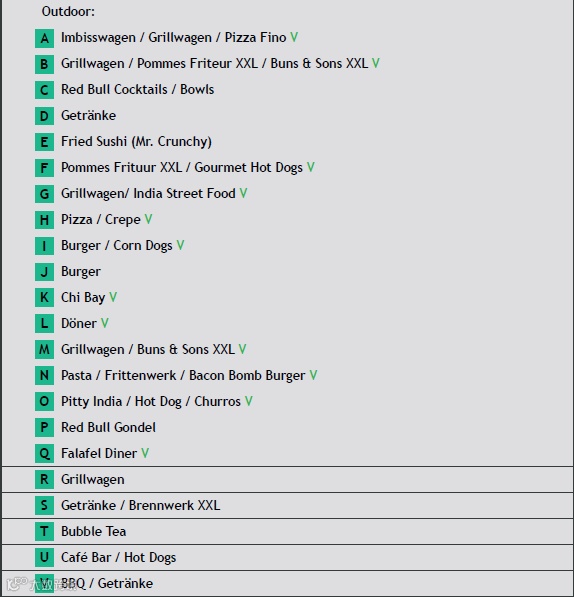 Outdoor:

A Imbisswagen / Grillwagen / Pizza Fino V
B Grillwagen / Pommes Friteur XXL / Buns & Sons XXL V
C Red Bull Cocktails / Bowls
D Getränke
E Fried Sushi (Mr. Crunchy)
F Pommes Frituur XXL / Gourmet Hot Dogs V
G Grillwagen/ India Street Food V
H Pizza / Crepe V
I Burger / Corn Dogs V
J Burger
K Chi Bay V
L Döner V
M Grillwagen / Buns & Sons XXL V
N Pasta / Frittenwerk / Bacon Bomb Burger V
O Pitty India / Hot Dog / Churros V
P Red Bull Gondel
Q Falafel Diner V
R Grillwagen
S Getränke / Brennwerk XXL
T Bubble Tea
U Café Bar / Hot Dogs
V BBQ / Getränke